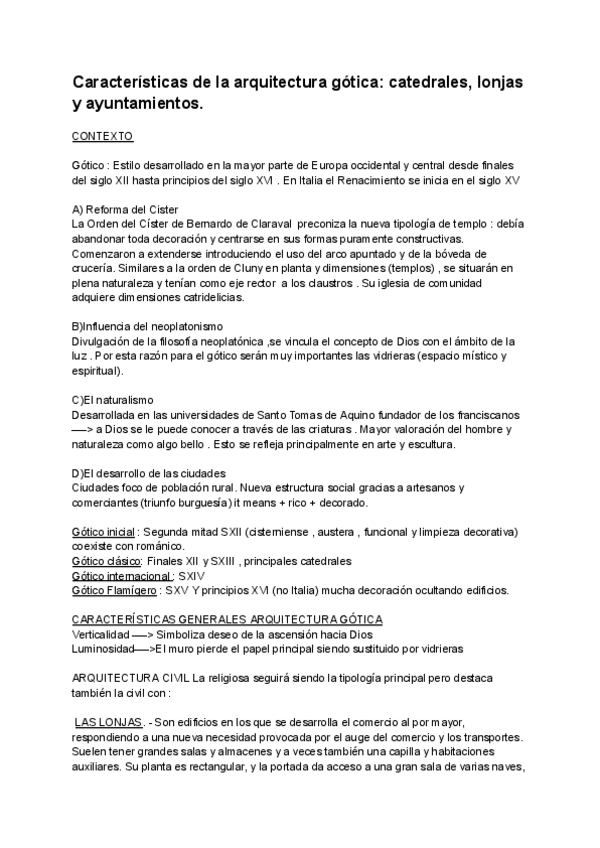 Características de la arquitectura gótica: catedrales, lonjas y ayuntamientos.

CONTEXTO

Gótico : Estilo desarrollado en la mayor parte de Europa occidental y central desde finales del siglo XII hasta principios del siglo XVI . En Italia el Renacimiento se inicia en el siglo XV

A) Reforma del Cister
La Orden del Císter de Bernardo de Claraval preconiza la nueva tipología de templo : debía abandonar toda decoración y centrarse en sus formas puramente constructivas. Comenzaron a extenderse introduciendo el uso del arco apuntado y de la bóveda de crucería. Similares a la orden de Cluny en planta y dimensiones (templos) , se situarán en plena naturaleza y tenían como eje rector a los claustros . Su iglesia de comunidad adquiere dimensiones catridelicias.

B)Influencia del neoplatonismo
Divulgación de la filosofía neoplatónica ,se vincula el concepto de Dios con el ámbito de la luz . Por esta razón para el gótico serán muy importantes las vidrieras (espacio místico y espiritual).

C)El naturalismo
Desarrollada en las universidades de Santo Tomas de Aquino fundador de los franciscanos —-> a Dios se le puede conocer a través de las criaturas . Mayor valoración del hombre y naturaleza como algo bello . Esto se refleja principalmente en arte y escultura.

D)El desarrollo de las ciudades
Ciudades foco de población rural. Nueva estructura social gracias a artesanos y comerciantes (triunfo burguesía) it means + rico + decorado.

Gótico inicial : Segunda mitad SXII (cisterniense , austera , funcional y limpieza decorativa) coexiste con románico.
Gótico clásico: Finales XII y SXIII , principales catedrales
Gótico internacional : SXIV
Gótico Flamígero : SXV Y principios XVI (no Italia) mucha decoración ocultando edificios.

CARACTERÍSTICAS GENERALES ARQUITECTURA GÓTICA
Verticalidad —-> Simboliza deseo de la ascensión hacia Dios
Luminosidad—->El muro pierde el papel principal siendo sustituido por vidrieras

ARQUITECTURA CIVIL La religiosa seguirá siendo la tipología principal pero destaca también la civil con :

LAS LONJAS. - Son edificios en los que se desarrolla el comercio al por mayor, respondiendo a una nueva necesidad provocada por el auge del comercio y los transportes. Suelen tener grandes salas y almacenes y a veces también una capilla y habitaciones auxiliares. Su planta es rectangular, y la portada da acceso a una gran sala de varias naves,